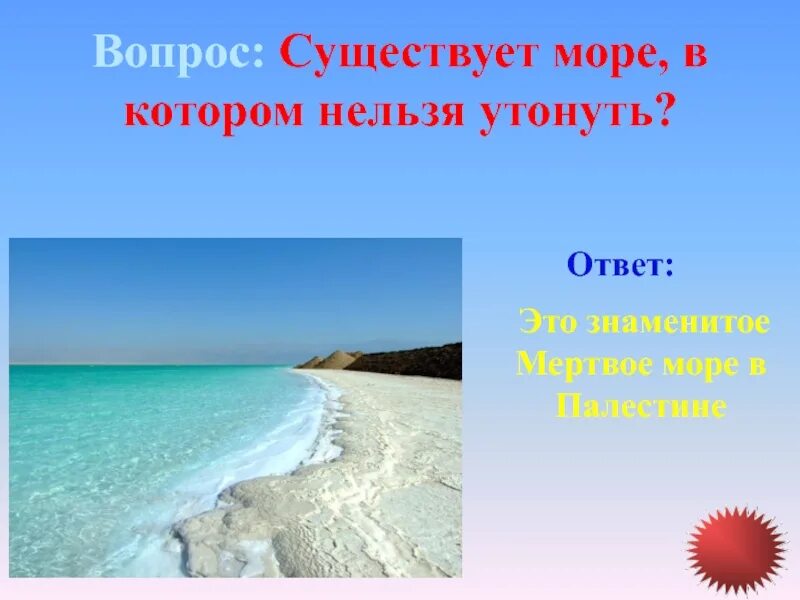 Вопрос: Существует море, в котором нельзя утонуть?

Ответ:

Это знаменитое Мертвое море в Палестине